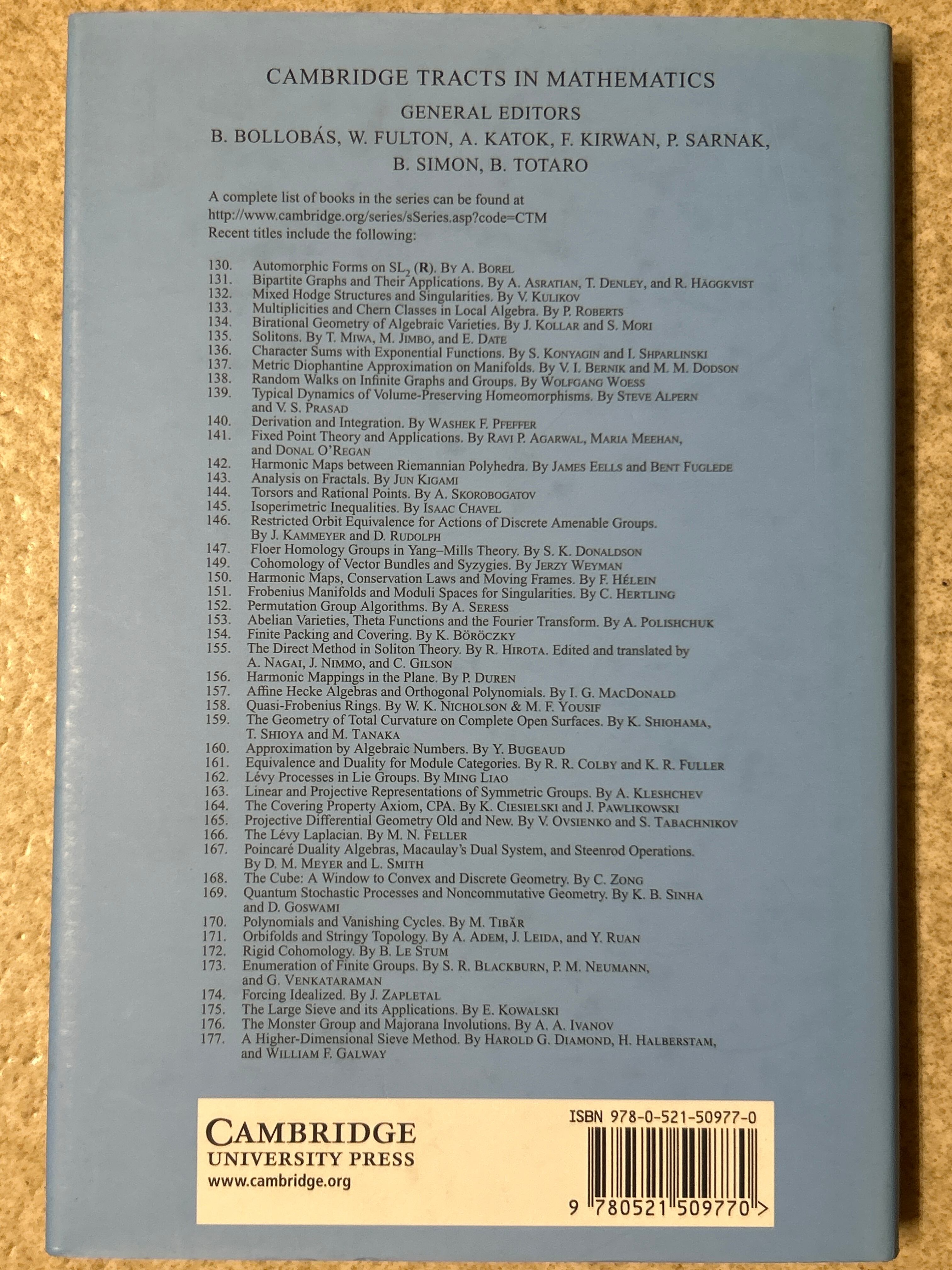 CAMBRIDGE TRACTS IN MATHEMATICS

GENERAL EDITORS

B. BOLLOBÁS, W. FULTON, A. KATOK, F. KIRWAN, P. SARNAK, B. SIMON, B. TOTARO

A complete list of books in the series can be found at http://www.cambridge.org/series/sSeries.asp?code=CTM
Recent titles include the following:

130. Automorphic Forms on $SL_2(\mathbf{R})$. By A. Borel
131. Bipartite Graphs and Their Applications. By A. Asratian, T. Denley, and R. Häggkvist
132. Mixed Hodge Structures and Singularities. By V. Kulikov
133. Multiplicities and Chern Classes in Local Algebra. By P. Roberts
134. Birational Geometry of Algebraic Varieties. By J. Kollar and S. Mori
135. Solitons. By T. Miwa, M. Jimbo, and E. Date
136. Character Sums with Exponential Functions. By S. Konyagin and I. Shparlinski
137. Metric Diophantine Approximation on Manifolds. By V. I. Bernik and M. M. Dodson
138. Random Walks on Infinite Graphs and Groups. By Wolfgang Woess
139. Typical Dynamics of Volume-Preserving Homeomorphisms. By Steve Alpern and V. S. Prasad
140. Derivation and Integration. By Washek F. Pfeffer
141. Fixed Point Theory and Applications. By Ravi P. Agarwal, Maria Meehan, and Donal O'Regan
142. Harmonic Maps between Riemannian Polyhedra. By James Eells and Bent Fuglede
143. Analysis on Fractals. By Jun Kigami
144. Torsors and Rational Points. By A. Skorobogatov
145. Isoperimetric Inequalities. By Isaac Chavel
146. Restricted Orbit Equivalence for Actions of Discrete Amenable Groups. By J. Kammeyer and D. Rudolph
147. Floer Homology Groups in Yang–Mills Theory. By S. K. Donaldson
149. Cohomology of Vector Bundles and Syzygies. By Jerzy Weyman
150. Harmonic Maps, Conservation Laws and Moving Frames. By F. Hélein
151. Frobenius Manifolds and Moduli Spaces for Singularities. By C. Hertling
152. Permutation Group Algorithms. By A. Seress
153. Abelian Varieties, Theta Functions and the Fourier Transform. By A. Polishchuk
154. Finite Packing and Covering. By K. Böröczky
155. The Direct Method in Soliton Theory. By R. Hirota. Edited and translated by A. Nagai, J. Nimmo, and C. Gilson
156. Harmonic Mappings in the Plane. By P. Duren
157. Affine Hecke Algebras and Orthogonal Polynomials. By I. G. MacDonald
158. Quasi-Frobenius Rings. By W. K. Nicholson & M. F. Yousif
159. The Geometry of Total Curvature on Complete Open Surfaces. By K. Shiohama, T. Shioya and M. Tanaka
160. Approximation by Algebraic Numbers. By Y. Bugeaud
161. Equivalence and Duality for Module Categories. By R. R. Colby and K. R. Fuller
162. Lévy Processes in Lie Groups. By Ming Liao
163. Linear and Projective Representations of Symmetric Groups. By A. Kleshchev
164. The Covering Property Axiom, CPA. By K. Ciesielski and J. Pawlikowski
165. Projective Differential Geometry Old and New. By V. Ovsienko and S. Tabachnikov
166. The Lévy Laplacian. By M. N. Feller
167. Poincaré Duality Algebras, Macaulay's Dual System, and Steenrod Operations. By D. M. Meyer and L. Smith
168. The Cube: A Window to Convex and Discrete Geometry. By C. Zong
169. Quantum Stochastic Processes and Noncommutative Geometry. By K. B. Sinha and D. Goswami
170. Polynomials and Vanishing Cycles. By M. Tibăr
171. Orbifolds and Stringy Topology. By A. Adem, J. Leida, and Y. Ruan
172. Rigid Cohomology. By B. Le Stum
173. Enumeration of Finite Groups. By S. R. Blackburn, P. M. Neumann, and G. Venkataraman
174. Forcing Idealized. By J. Zapletal
175. The Large Sieve and its Applications. By E. Kowalski
176. The Monster Group and Majorana Involutions. By A. A. Ivanov
177. A Higher-Dimensional Sieve Method. By Harold G. Diamond, H. Halberstam, and William F. Galway

CAMBRIDGE
UNIVERSITY PRESS
www.cambridge.org

ISBN 978-0-521-50977-0

9 780521 509770 >